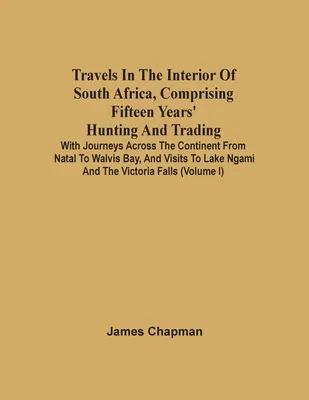 Travels In The Interior Of South Africa, Comprising Fifteen Years' Hunting And Trading

With Journeys Across The Continent From Natal To Walvis Bay, And Visits To Lake Ngami And The Victoria Falls (Volume I)

James Chapman